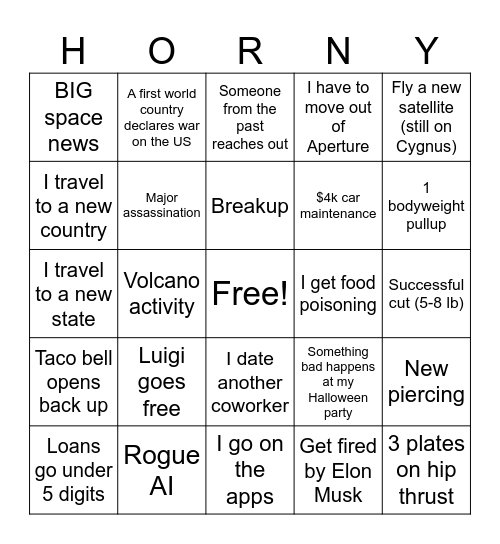 | H | O | R | N | Y |
|---|---|---|---|---|
| BIG space news | A first world country declares war on the US | Someone from the past reaches out | I have to move out of Aperture | Fly a new satellite (still on Cygnus) |
| I travel to a new country | Major assassination | Breakup | \$4k car maintenance | 1 bodyweight pullup |
| I travel to a new state | Volcano activity | Free! | I get food poisoning | Successful cut (5-8 lb) |
| Taco bell opens back up | Luigi goes free | I date another coworker | Something bad happens at my Halloween party | New piercing |
| Loans go under 5 digits | Rogue AI | I go on the apps | Get fired by Elon Musk | 3 plates on hip thrust |